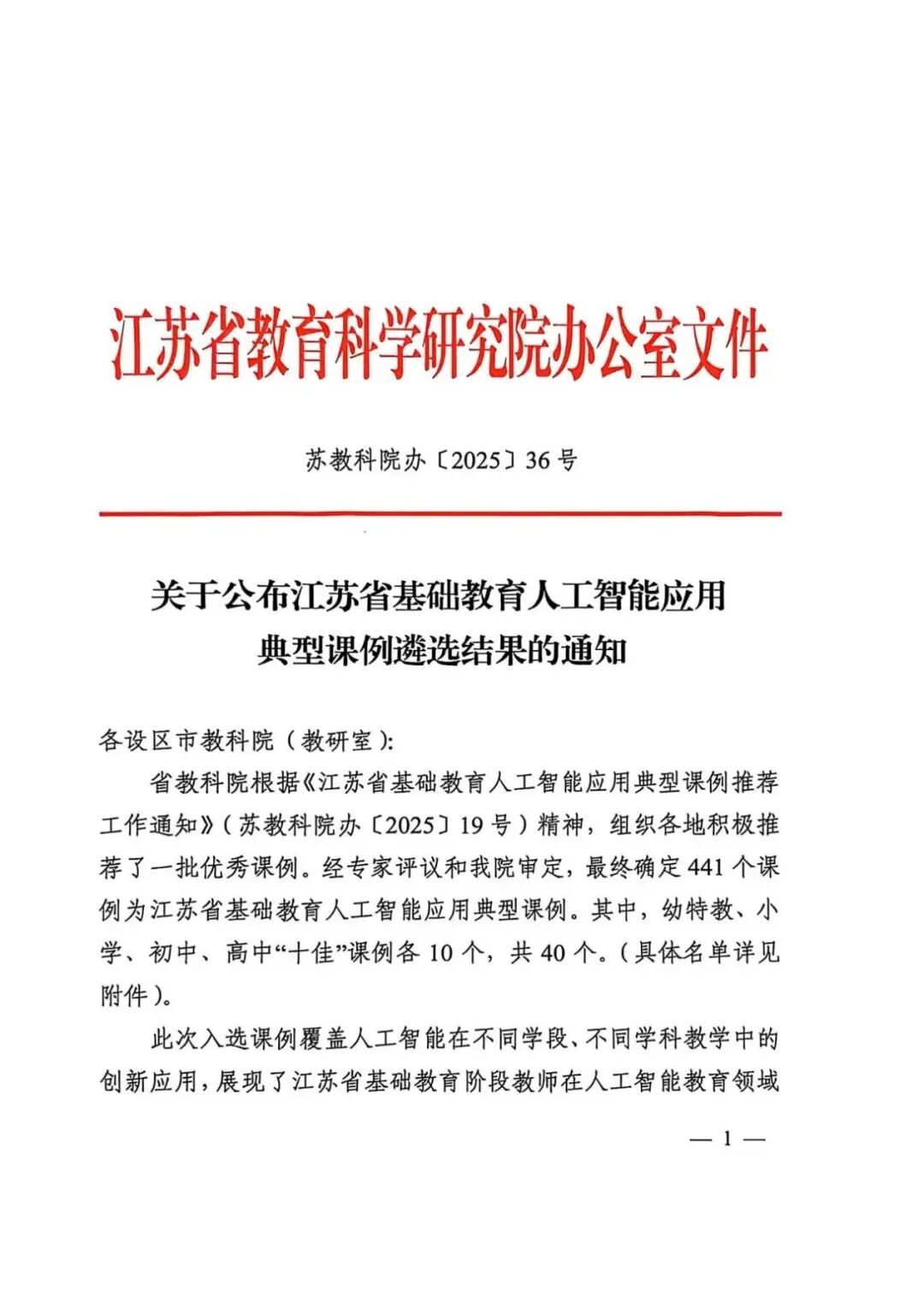 江苏省教育科学研究院办公室文件

苏教科院办〔2025〕36号

关于公布江苏省基础教育人工智能应用典型课例遴选结果的通知

各设区市教科院（教研室）:

省教科院根据《江苏省基础教育人工智能应用典型课例推荐工作通知》（苏教科院办〔2025〕19号）精神，组织各地积极推荐了一批优秀课例。经专家评议和我院审定，最终确定441个课例为江苏省基础教育人工智能应用典型课例。其中，幼特教、小学、初中、高中“十佳”课例各10个，共40个。（具体名单详见附件）。

此次入选课例覆盖人工智能在不同学段、不同学科教学中的创新应用，展现了江苏省基础教育阶段教师在人工智能教育领域

— 1 —